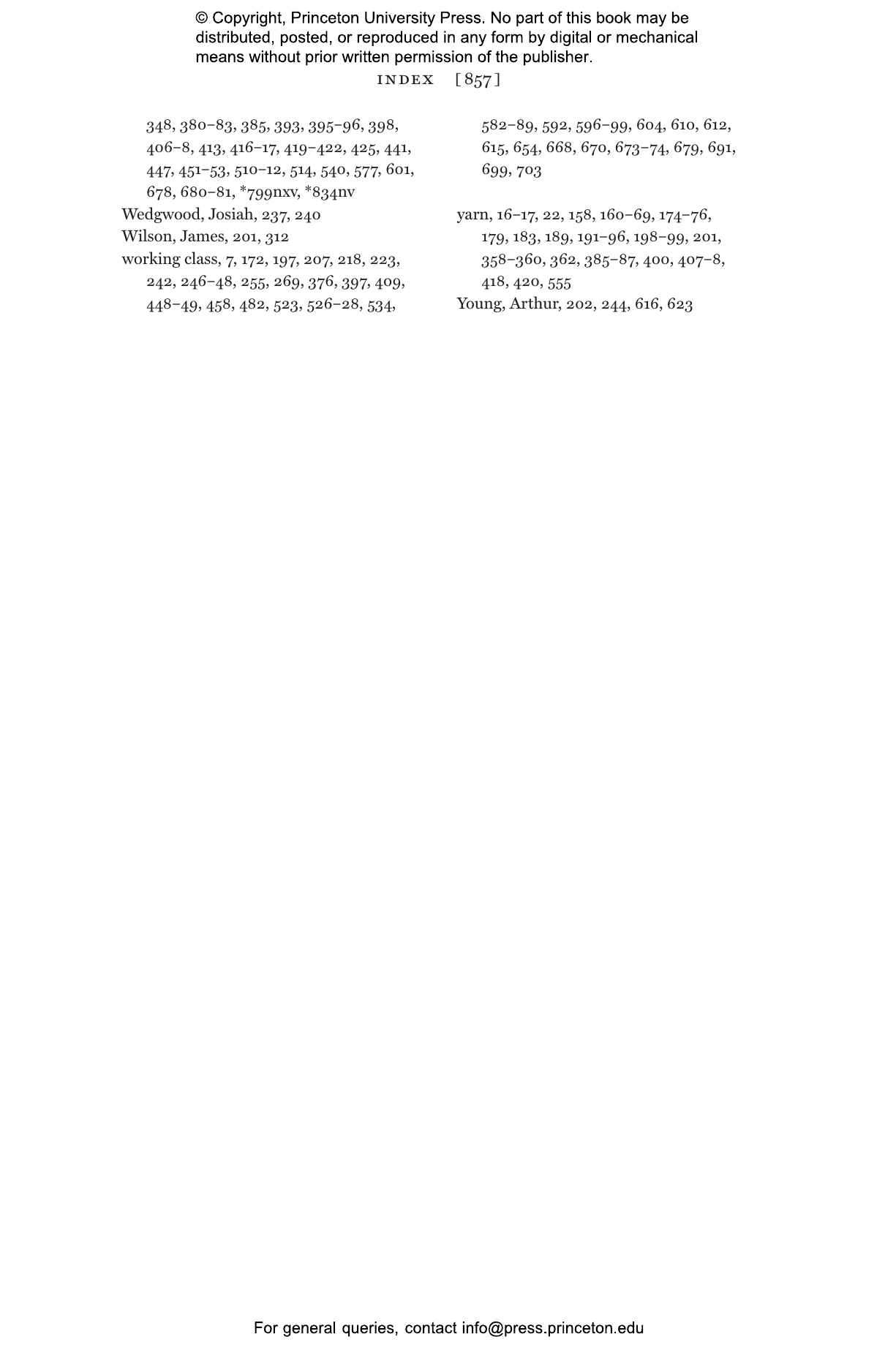 © Copyright, Princeton University Press. No part of this book may be distributed, posted, or reproduced in any form by digital or mechanical means without prior written permission of the publisher.

INDEX [857]

348, 380–83, 385, 393, 395–96, 398, 406–8, 413, 416–17, 419–422, 425, 441, 447, 451–53, 510–12, 514, 540, 577, 601, 678, 680–81, *799nxv, *834nv
Wedgwood, Josiah, 237, 240
Wilson, James, 201, 312
working class, 7, 172, 197, 207, 218, 223, 242, 246–48, 255, 269, 376, 397, 409, 448–49, 458, 482, 523, 526–28, 534, 582–89, 592, 596–99, 604, 610, 612, 615, 654, 668, 670, 673–74, 679, 691, 699, 703

yarn, 16–17, 22, 158, 160–69, 174–76, 179, 183, 189, 191–96, 198–99, 201, 358–360, 362, 385–87, 400, 407–8, 418, 420, 555
Young, Arthur, 202, 244, 616, 623

For general queries, contact info@press.princeton.edu